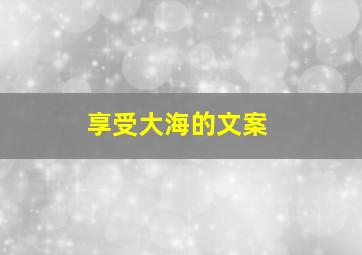 享受大海的文案